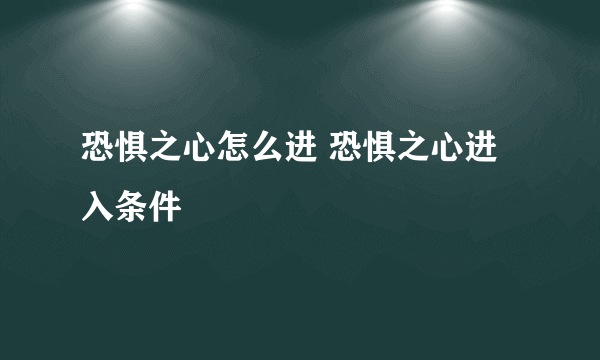 恐惧之心怎么进 恐惧之心进入条件